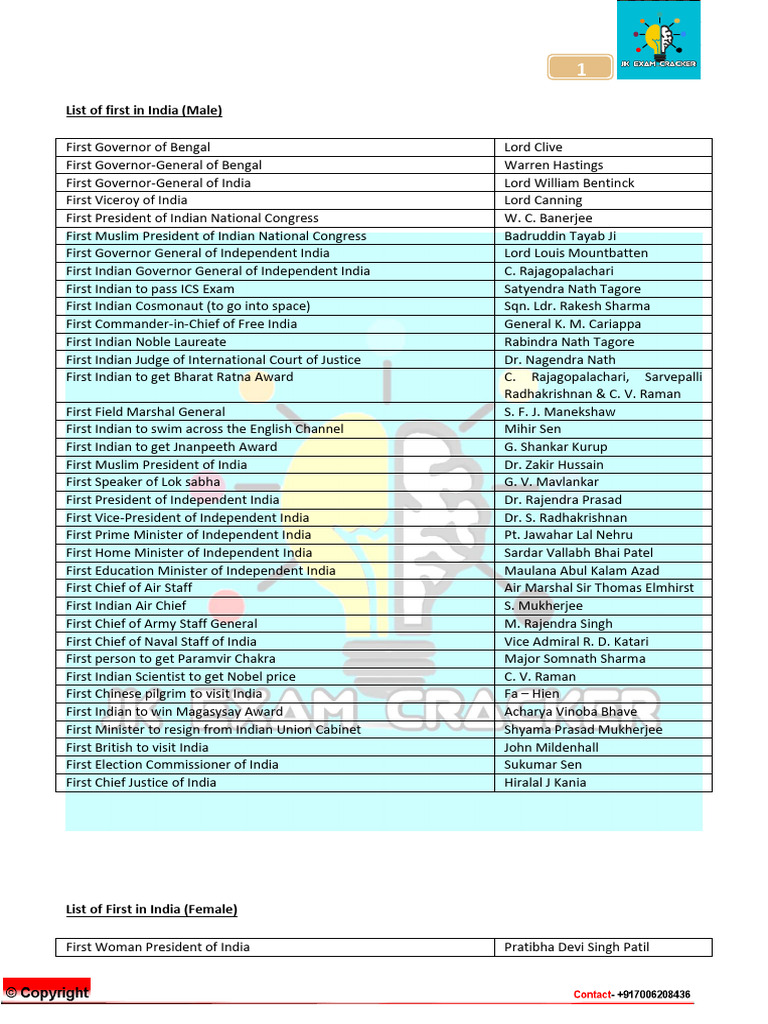 1

JK EXAM CRACKER

List of first in India (Male)

| First Governor of Bengal | Lord Clive |
|---|---|
| First Governor-General of Bengal | Warren Hastings |
| First Governor-General of India | Lord William Bentinck |
| First Viceroy of India | Lord Canning |
| First President of Indian National Congress | W. C. Banerjee |
| First Muslim President of Indian National Congress | Badruddin Tayab Ji |
| First Governor General of Independent India | Lord Louis Mountbatten |
| First Indian Governor General of Independent India | C. Rajagopalachari |
| First Indian to pass ICS Exam | Satyendra Nath Tagore |
| First Indian Cosmonaut (to go into space) | Sqn. Ldr. Rakesh Sharma |
| First Commander-in-Chief of Free India | General K. M. Cariappa |
| First Indian Noble Laureate | Rabindra Nath Tagore |
| First Indian Judge of International Court of Justice | Dr. Nagendra Nath |
| First Indian to get Bharat Ratna Award | C. Rajagopalachari, Sarvepalli Radhakrishnan & C. V. Raman |
| First Field Marshal General | S. F. J. Manekshaw |
| First Indian to swim across the English Channel | Mihir Sen |
| First Indian to get Jnanpeeth Award | G. Shankar Kurup |
| First Muslim President of India | Dr. Zakir Hussain |
| First Speaker of Lok sabha | G. V. Mavlankar |
| First President of Independent India | Dr. Rajendra Prasad |
| First Vice-President of Independent India | Dr. S. Radhakrishnan |
| First Prime Minister of Independent India | Pt. Jawahar Lal Nehru |
| First Home Minister of Independent India | Sardar Vallabh Bhai Patel |
| First Education Minister of Independent India | Maulana Abul Kalam Azad |
| First Chief of Air Staff | Air Marshal Sir Thomas Elmhirst |
| First Indian Air Chief | S. Mukherjee |
| First Chief of Army Staff General | M. Rajendra Singh |
| First Chief of Naval Staff of India | Vice Admiral R. D. Katari |
| First person to get Paramvir Chakra | Major Somnath Sharma |
| First Indian Scientist to get Nobel price | C. V. Raman |
| First Chinese pilgrim to visit India | Fa – Hien |
| First Indian to win Magasysay Award | Acharya Vinoba Bhave |
| First Minister to resign from Indian Union Cabinet | Shyama Prasad Mukherjee |
| First British to visit India | John Mildenhall |
| First Election Commissioner of India | Sukumar Sen |
| First Chief Justice of India | Hiralal J Kania |

List of First in India (Female)

| First Woman President of India | Pratibha Devi Singh Patil |
|---|---|

© Copyright

Contact- +917006208436

JK EXAM CRACKER